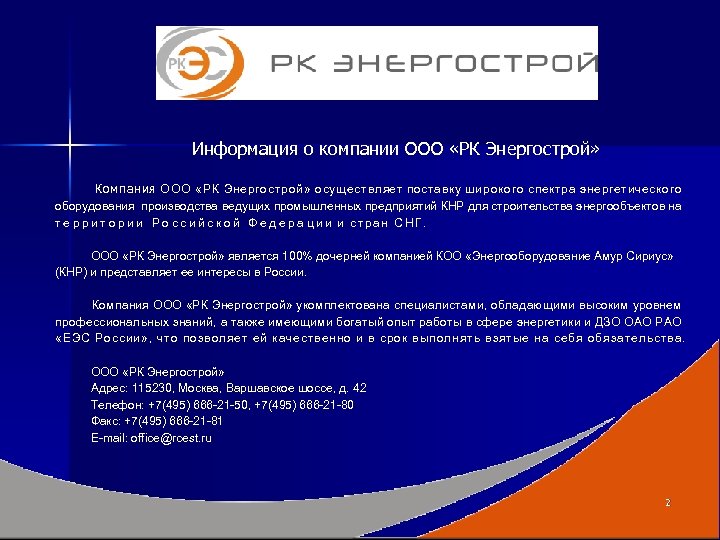 РК ЭС

РК ЭНЕРГОСТРОЙ

Информация о компании ООО «РК Энергострой»

Компания ООО «РК Энергострой» осуществляет поставку широкого спектра энергетического оборудования производства ведущих промышленных предприятий КНР для строительства энергообъектов на территории Российской Федерации и стран СНГ.

ООО «РК Энергострой» является 100% дочерней компанией КОО «Энергооборудование Амур Сириус» (КНР) и представляет ее интересы в России.

Компания ООО «РК Энергострой» укомплектована специалистами, обладающими высоким уровнем профессиональных знаний, а также имеющими богатый опыт работы в сфере энергетики и ДЗО ОАО РАО «ЕЭС России», что позволяет ей качественно и в срок выполнять взятые на себя обязательства.

ООО «РК Энергострой»
Адрес: 115230, Москва, Варшавское шоссе, д. 42
Телефон: +7(495) 666-21-50, +7(495) 666-21-80
Факс: +7(495) 666-21-81
E-mail: office@rcest.ru

2